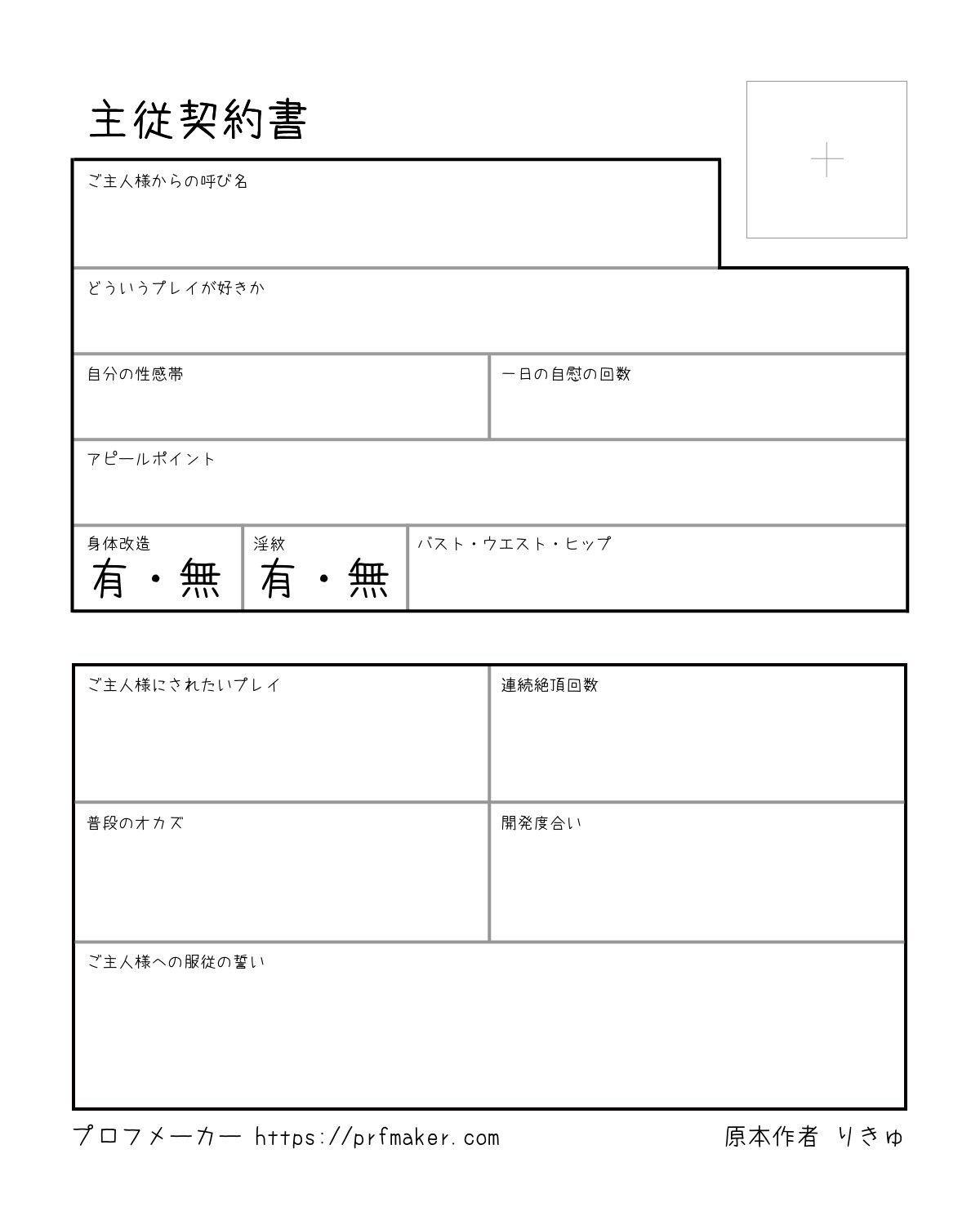 主従契約書

ご主人様からの呼び名

どういうプレイが好きか

自分の性感帯

一日の自慰の回数

アピールポイント

身体改造
有・無

淫紋
有・無

バスト・ウエスト・ヒップ

ご主人様にされたいプレイ

連続絶頂回数

普段のオカズ

開発度合い

ご主人様への服従の誓い

プロフメーカー https://prfmaker.com

原本作者 りきゅ